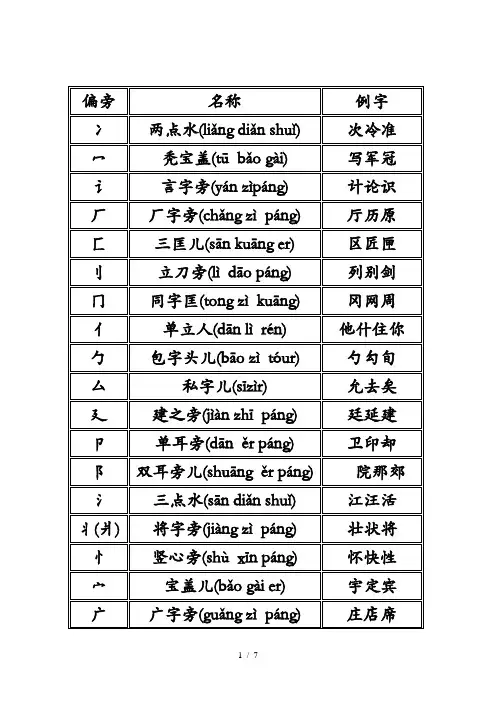 | 偏旁 | 名称 | 例字 |
|---|---|---|
| 冫 | 两点水(liǎng diǎn shuǐ) | 次冷准 |
| 冖 | 秃宝盖(tū bǎo gài) | 写军冠 |
| 讠 | 言字旁(yán zìpáng) | 计论识 |
| 厂 | 厂字旁(chǎng zì páng) | 厅历原 |
| 匚 | 三匡儿(sān kuāng er) | 区匠匣 |
| 刂 | 立刀旁(lì dāo páng) | 列别剑 |
| 冂 | 同字匡(tong zì kuāng) | 冈网周 |
| 亻 | 单立人(dān lì rén) | 他什住你 |
| 勹 | 包字头儿(bāo zì tóur) | 勺勾旬 |
| 厶 | 私字儿(sīzìr) | 允去矣 |
| 廴 | 建之旁(jiàn zhī páng) | 廷延建 |
| 卩 | 单耳旁(dān ěr páng) | 卫印却 |
| 阝 | 双耳旁儿(shuāng ěr páng) | 院那郊 |
| 氵 | 三点水(sān diǎn shuǐ) | 江汪活 |
| 丬(爿) | 将字旁(jiàng zì páng) | 壮状将 |
| 忄 | 竖心旁(shù xīn páng) | 怀快性 |
| 宀 | 宝盖儿(bǎo gài er) | 宇定宾 |
| 广 | 广字旁(guǎng zì páng) | 庄店席 |

1 / 7